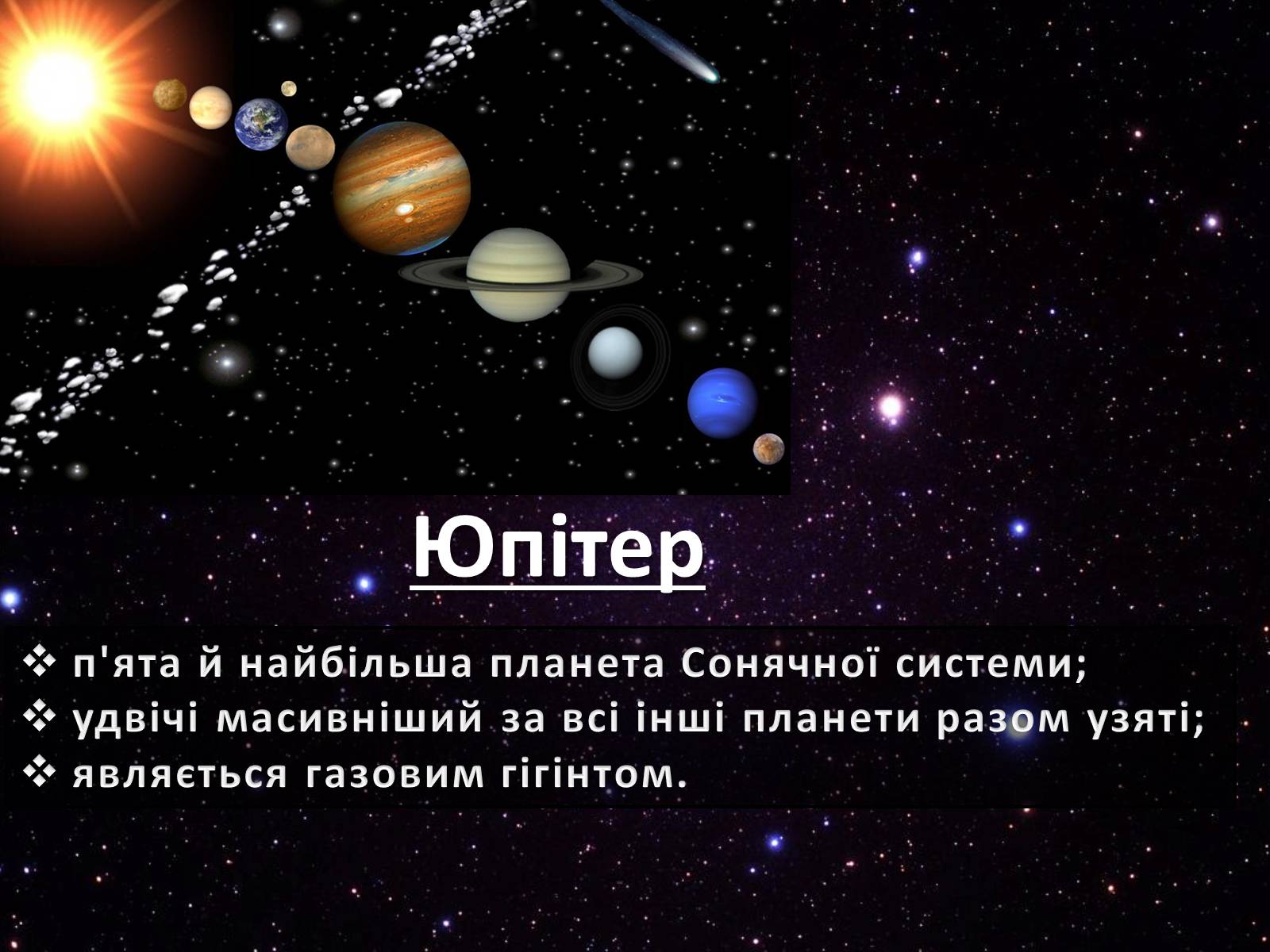 Юпітер

❖ п'ята й найбільша планета Сонячної системи;
❖ удвічі масивніший за всі інші планети разом узяті;
❖ являється газовим гігінтом.